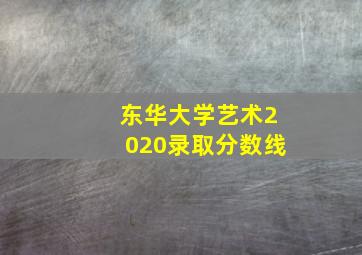 东华大学艺术2020录取分数线